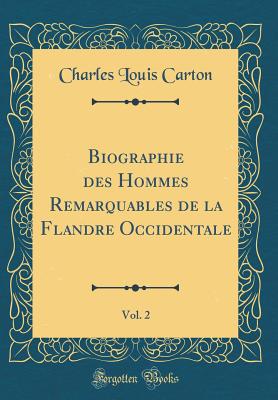 Charles Louis Carton

Biographie des Hommes Remarquables de la Flandre Occidentale

Vol. 2

Forgotten Books